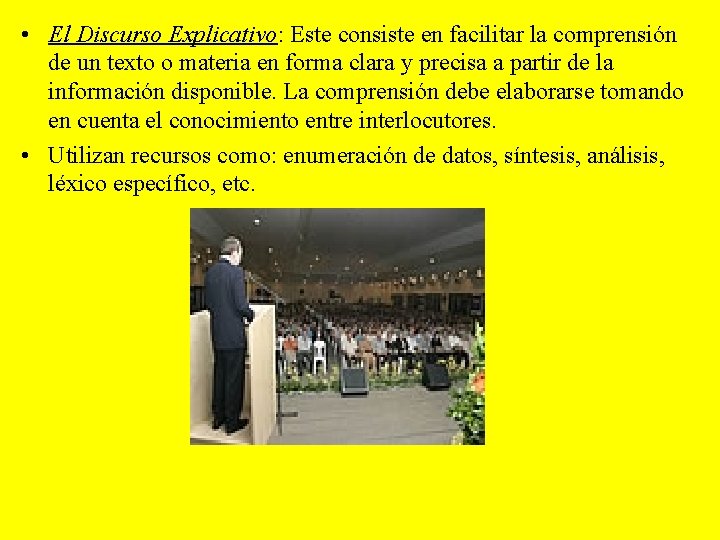 • El Discurso Explicativo: Este consiste en facilitar la comprensión de un texto o materia en forma clara y precisa a partir de la información disponible. La comprensión debe elaborarse tomando en cuenta el conocimiento entre interlocutores.

• Utilizan recursos como: enumeración de datos, síntesis, análisis, léxico específico, etc.